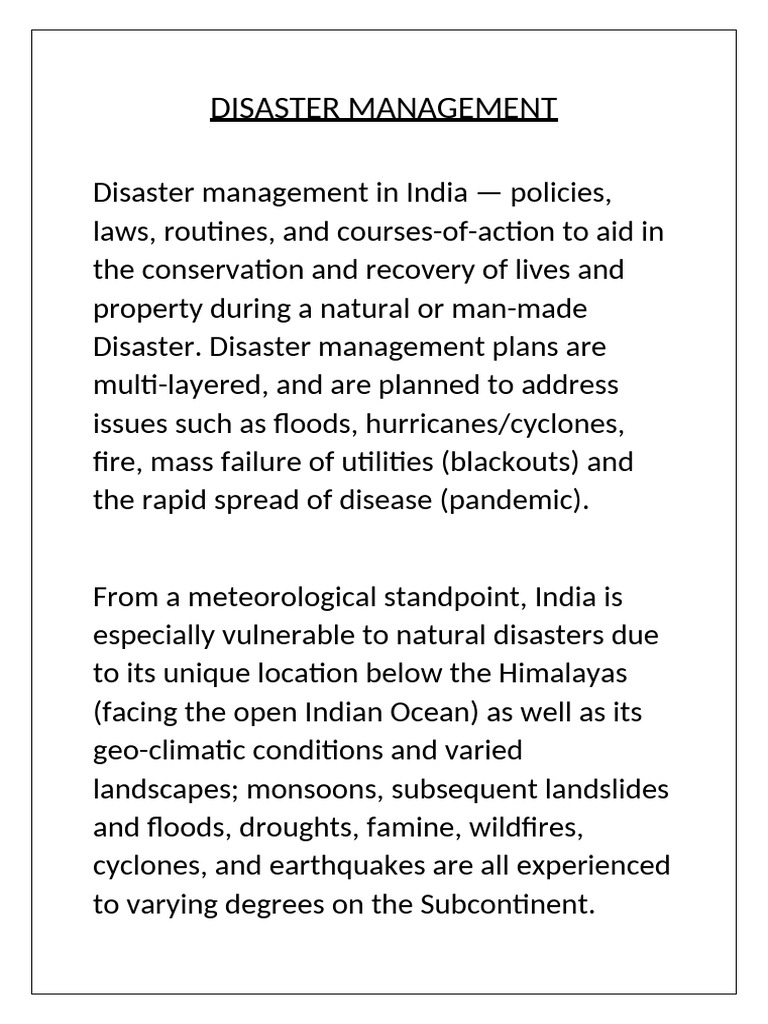 DISASTER MANAGEMENT

Disaster management in India — policies, laws, routines, and courses-of-action to aid in the conservation and recovery of lives and property during a natural or man-made Disaster. Disaster management plans are multi-layered, and are planned to address issues such as floods, hurricanes/cyclones, fire, mass failure of utilities (blackouts) and the rapid spread of disease (pandemic).

From a meteorological standpoint, India is especially vulnerable to natural disasters due to its unique location below the Himalayas (facing the open Indian Ocean) as well as its geo-climatic conditions and varied landscapes; monsoons, subsequent landslides and floods, droughts, famine, wildfires, cyclones, and earthquakes are all experienced to varying degrees on the Subcontinent.